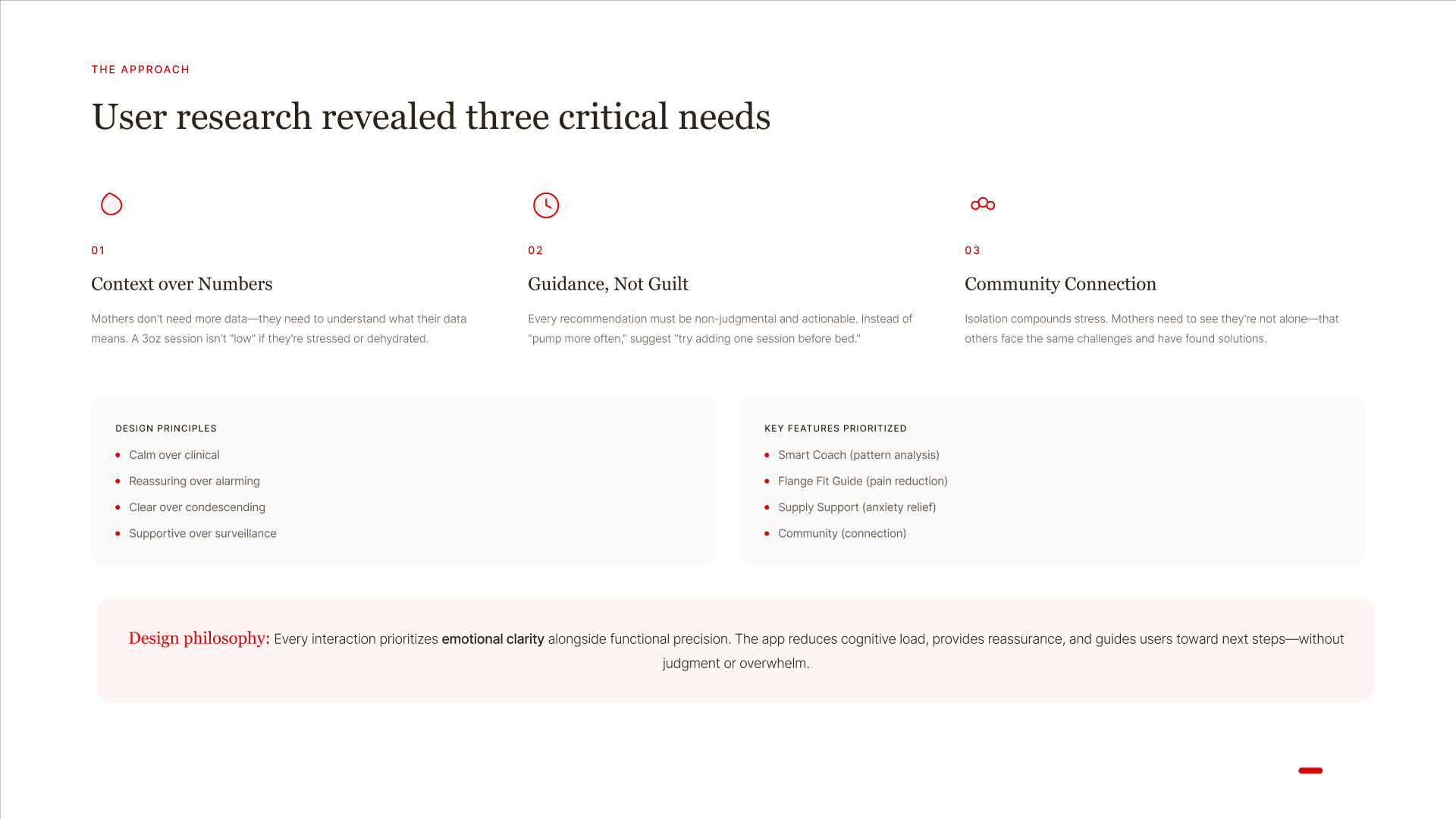 THE APPROACH

User research revealed three critical needs

01

Context over Numbers

Mothers don't need more data—they need to understand what their data means. A 3oz session isn't "low" if they're stressed or dehydrated.

02

Guidance, Not Guilt

Every recommendation must be non-judgmental and actionable. Instead of "pump more often," suggest "try adding one session before bed."

03

Community Connection

Isolation compounds stress. Mothers need to see they're not alone—that others face the same challenges and have found solutions.

DESIGN PRINCIPLES

• Calm over clinical
• Reassuring over alarming
• Clear over condescending
• Supportive over surveillance

KEY FEATURES PRIORITIZED

• Smart Coach (pattern analysis)
• Flange Fit Guide (pain reduction)
• Supply Support (anxiety relief)
• Community (connection)

Design philosophy: Every interaction prioritizes emotional clarity alongside functional precision. The app reduces cognitive load, provides reassurance, and guides users toward next steps—without judgment or overwhelm.